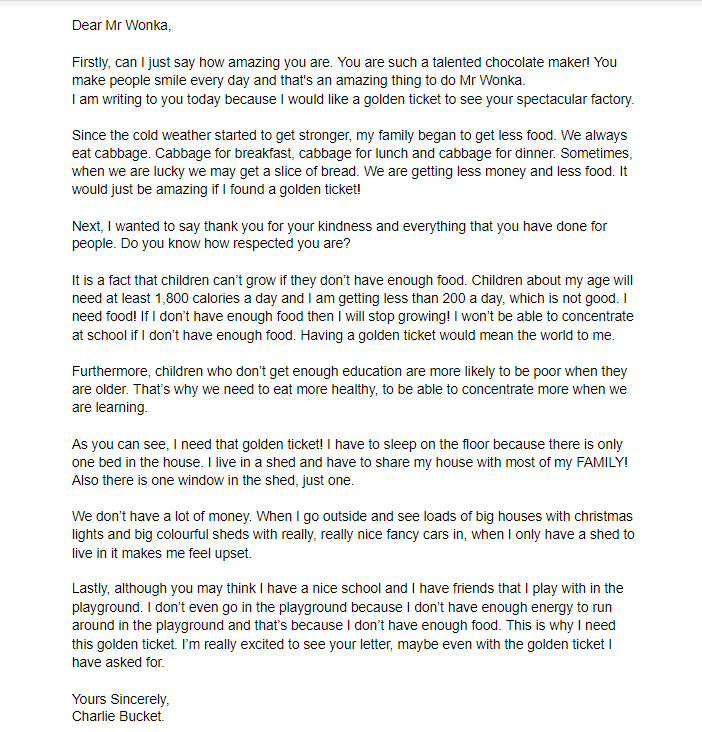 Dear Mr Wonka,

Firstly, can I just say how amazing you are. You are such a talented chocolate maker! You make people smile every day and that's an amazing thing to do Mr Wonka.
I am writing to you today because I would like a golden ticket to see your spectacular factory.

Since the cold weather started to get stronger, my family began to get less food. We always eat cabbage. Cabbage for breakfast, cabbage for lunch and cabbage for dinner. Sometimes, when we are lucky we may get a slice of bread. We are getting less money and less food. It would just be amazing if I found a golden ticket!

Next, I wanted to say thank you for your kindness and everything that you have done for people. Do you know how respected you are?

It is a fact that children can't grow if they don't have enough food. Children about my age will need at least 1,800 calories a day and I am getting less than 200 a day, which is not good. I need food! If I don't have enough food then I will stop growing! I won't be able to concentrate at school if I don't have enough food. Having a golden ticket would mean the world to me.

Furthermore, children who don't get enough education are more likely to be poor when they are older. That's why we need to eat more healthy, to be able to concentrate more when we are learning.

As you can see, I need that golden ticket! I have to sleep on the floor because there is only one bed in the house. I live in a shed and have to share my house with most of my FAMILY! Also there is one window in the shed, just one.

We don't have a lot of money. When I go outside and see loads of big houses with christmas lights and big colourful sheds with really, really nice fancy cars in, when I only have a shed to live in it makes me feel upset.

Lastly, although you may think I have a nice school and I have friends that I play with in the playground. I don't even go in the playground because I don't have enough energy to run around in the playground and that's because I don't have enough food. This is why I need this golden ticket. I'm really excited to see your letter, maybe even with the golden ticket I have asked for.

Yours Sincerely,
Charlie Bucket.